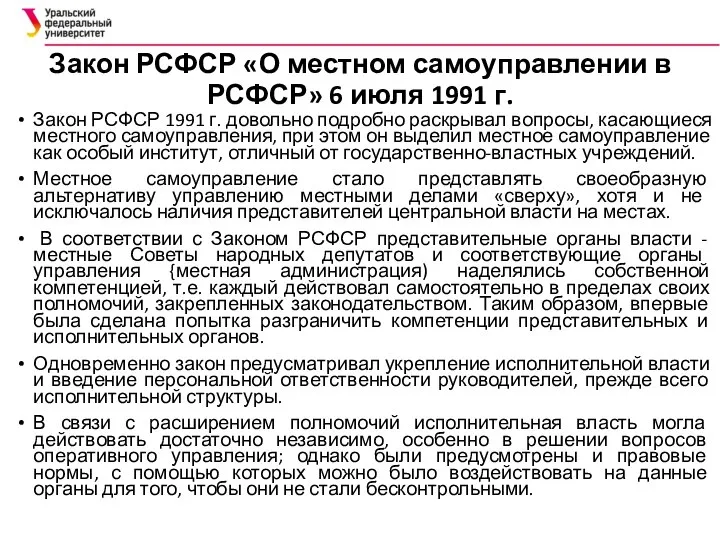 Уральский федеральный университет

Закон РСФСР «О местном самоуправлении в РСФСР» 6 июля 1991 г.

• Закон РСФСР 1991 г. довольно подробно раскрывал вопросы, касающиеся местного самоуправления, при этом он выделил местное самоуправление как особый институт, отличный от государственно-властных учреждений.

• Местное самоуправление стало представлять своеобразную альтернативу управлению местными делами «сверху», хотя и не исключалось наличия представителей центральной власти на местах.

• В соответствии с Законом РСФСР представительные органы власти - местные Советы народных депутатов и соответствующие органы управления {местная администрация) наделялись собственной компетенцией, т.е. каждый действовал самостоятельно в пределах своих полномочий, закрепленных законодательством. Таким образом, впервые была сделана попытка разграничить компетенции представительных и исполнительных органов.

• Одновременно закон предусматривал укрепление исполнительной власти и введение персональной ответственности руководителей, прежде всего исполнительной структуры.

• В связи с расширением полномочий исполнительная власть могла действовать достаточно независимо, особенно в решении вопросов оперативного управления; однако были предусмотрены и правовые нормы, с помощью которых можно было воздействовать на данные органы для того, чтобы они не стали бесконтрольными.